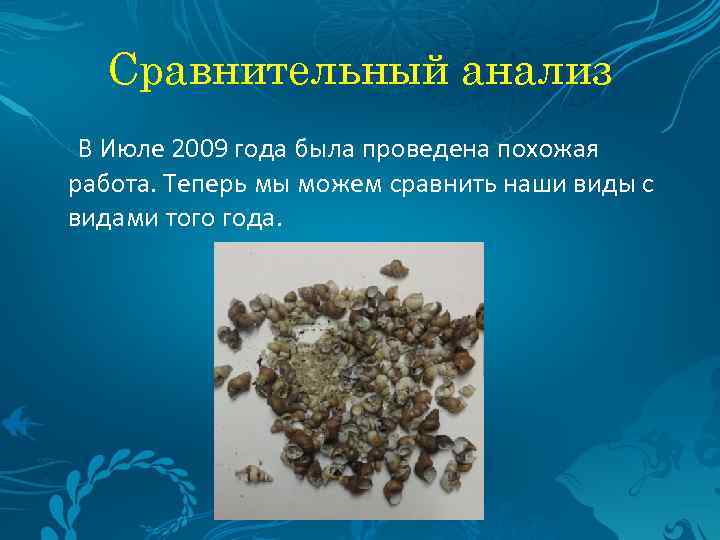 Сравнительный анализ

В Июле 2009 года была проведена похожая работа. Теперь мы можем сравнить наши виды с видами того года.